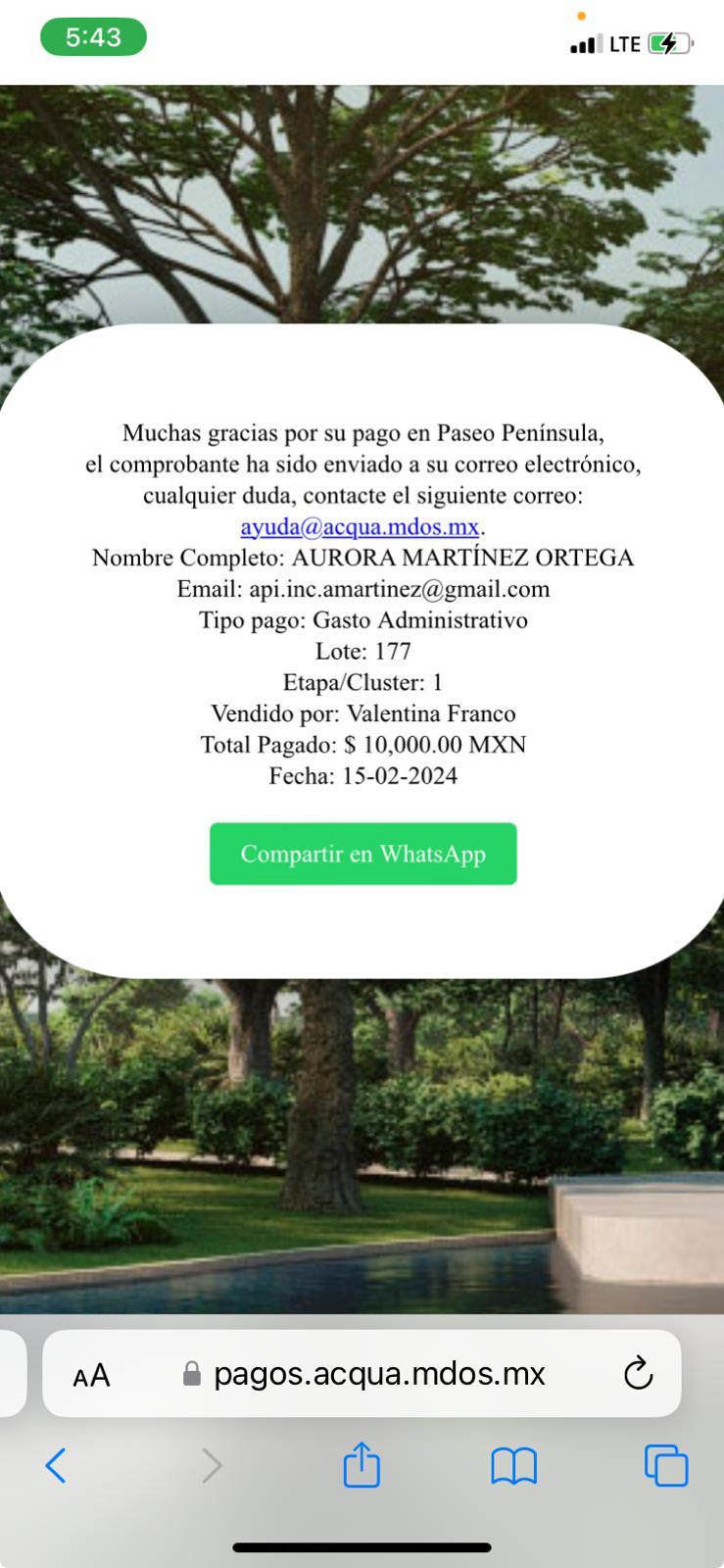 5:43
LTE

Muchas gracias por su pago en Paseo Península, el comprobante ha sido enviado a su correo electrónico, cualquier duda, contacte el siguiente correo: ayuda@acqua.mdos.mx.
Nombre Completo: AURORA MARTÍNEZ ORTEGA
Email: api.inc.amartinez@gmail.com
Tipo pago: Gasto Administrativo
Lote: 177
Etapa/Cluster: 1
Vendido por: Valentina Franco
Total Pagado: $ 10,000.00 MXN
Fecha: 15-02-2024

Compartir en WhatsApp

AA pagos.acqua.mdos.mx